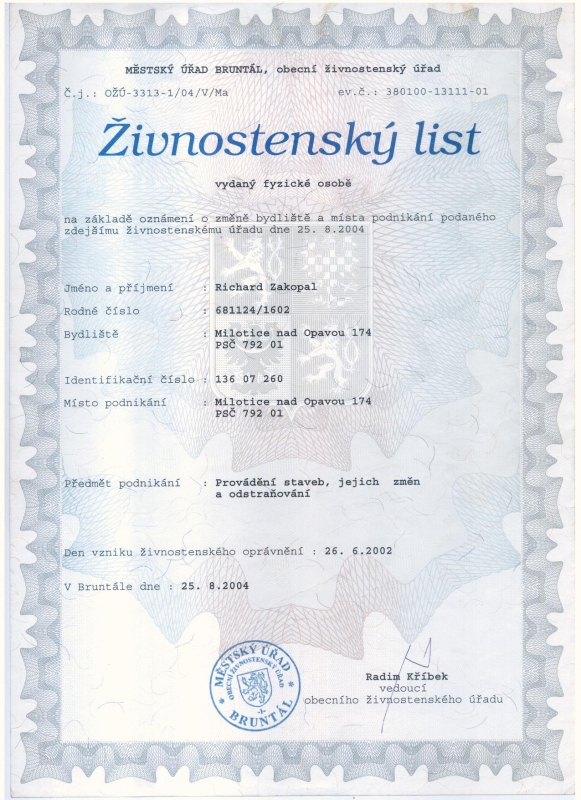 MĚSTSKÝ ÚŘAD BRUNTÁL, obecní živnostenský úřad

Č.j.: OŽÚ-3313-1/04/V/Ma

ev.č.: 380100-13111-01

Živnostenský list

vydaný fyzické osobě

na základě oznámení o změně bydliště a místa podnikání podaného zdejšímu živnostenskému úřadu dne 25. 8.2004

Jméno a příjmení : Richard Zakopal

Rodné číslo : 681124/1602

Bydliště : Milotice nad Opavou 174 PSČ 792 01

Identifikační číslo : 136 07 260

Místo podnikání : Milotice nad Opavou 174 PSČ 792 01

Předmět podnikání : Provádění staveb, jejich změn a odstraňování

Den vzniku živnostenského oprávnění : 26. 6.2002

V Bruntále dne : 25. 8.2004

MĚSTSKÝ ÚŘAD OBECNÍ ŽIVNOSTENSKÝ ÚŘAD BRUNTÁL

Radim Kříbek
vedoucí
obecního živnostenského úřadu